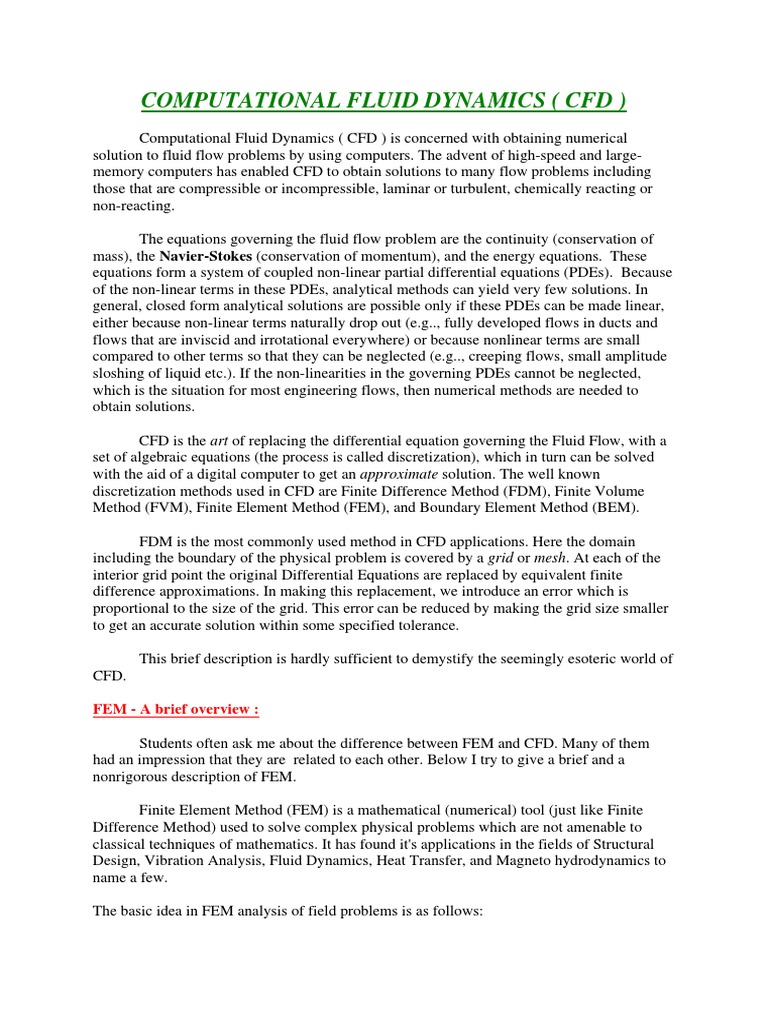 COMPUTATIONAL FLUID DYNAMICS ( CFD )

Computational Fluid Dynamics ( CFD ) is concerned with obtaining numerical solution to fluid flow problems by using computers. The advent of high-speed and large-memory computers has enabled CFD to obtain solutions to many flow problems including those that are compressible or incompressible, laminar or turbulent, chemically reacting or non-reacting.

The equations governing the fluid flow problem are the continuity (conservation of mass), the Navier-Stokes (conservation of momentum), and the energy equations. These equations form a system of coupled non-linear partial differential equations (PDEs). Because of the non-linear terms in these PDEs, analytical methods can yield very few solutions. In general, closed form analytical solutions are possible only if these PDEs can be made linear, either because non-linear terms naturally drop out (e.g.., fully developed flows in ducts and flows that are inviscid and irrotational everywhere) or because nonlinear terms are small compared to other terms so that they can be neglected (e.g.., creeping flows, small amplitude sloshing of liquid etc.). If the non-linearities in the governing PDEs cannot be neglected, which is the situation for most engineering flows, then numerical methods are needed to obtain solutions.

CFD is the art of replacing the differential equation governing the Fluid Flow, with a set of algebraic equations (the process is called discretization), which in turn can be solved with the aid of a digital computer to get an approximate solution. The well known discretization methods used in CFD are Finite Difference Method (FDM), Finite Volume Method (FVM), Finite Element Method (FEM), and Boundary Element Method (BEM).

FDM is the most commonly used method in CFD applications. Here the domain including the boundary of the physical problem is covered by a grid or mesh. At each of the interior grid point the original Differential Equations are replaced by equivalent finite difference approximations. In making this replacement, we introduce an error which is proportional to the size of the grid. This error can be reduced by making the grid size smaller to get an accurate solution within some specified tolerance.

This brief description is hardly sufficient to demystify the seemingly esoteric world of CFD.

FEM - A brief overview :

Students often ask me about the difference between FEM and CFD. Many of them had an impression that they are related to each other. Below I try to give a brief and a nonrigorous description of FEM.

Finite Element Method (FEM) is a mathematical (numerical) tool (just like Finite Difference Method) used to solve complex physical problems which are not amenable to classical techniques of mathematics. It has found it's applications in the fields of Structural Design, Vibration Analysis, Fluid Dynamics, Heat Transfer, and Magneto hydrodynamics to name a few.

The basic idea in FEM analysis of field problems is as follows: